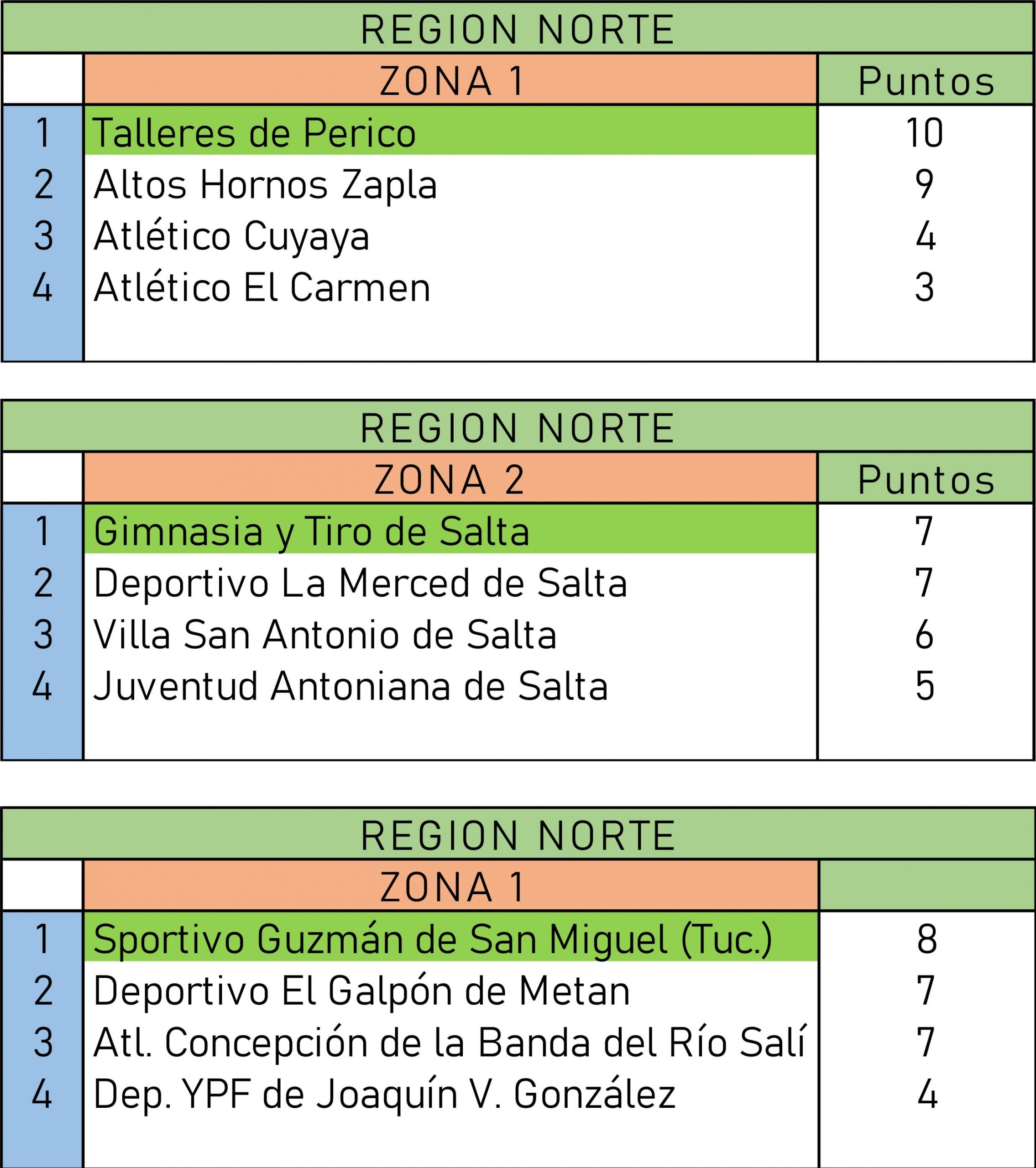 REGION NORTE

| | ZONA 1 | Puntos |
|---|---|---|
| 1 | Talleres de Perico | 10 |
| 2 | Altos Hornos Zapla | 9 |
| 3 | Atlético Cuyaya | 4 |
| 4 | Atlético El Carmen | 3 |

REGION NORTE

| | ZONA 2 | Puntos |
|---|---|---|
| 1 | Gimnasia y Tiro de Salta | 7 |
| 2 | Deportivo La Merced de Salta | 7 |
| 3 | Villa San Antonio de Salta | 6 |
| 4 | Juventud Antoniana de Salta | 5 |

REGION NORTE

| | ZONA 1 | |
|---|---|---|
| 1 | Sportivo Guzmán de San Miguel (Tuc.) | 8 |
| 2 | Deportivo El Galpón de Metan | 7 |
| 3 | Atl. Concepción de la Banda del Río Salí | 7 |
| 4 | Dep. YPF de Joaquín V. González | 4 |